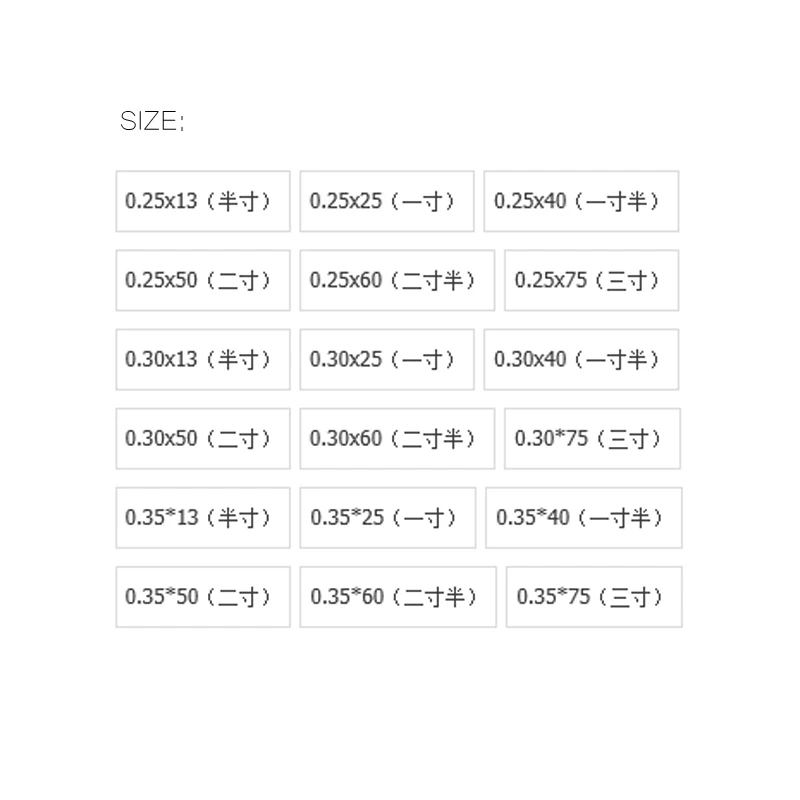 SIZE:

0.25x13（半寸）
0.25x25（一寸）
0.25x40（一寸半）
0.25x50（二寸）
0.25x60（二寸半）
0.25x75（三寸）
0.30x13（半寸）
0.30x25（一寸）
0.30x40（一寸半）
0.30x50（二寸）
0.30x60（二寸半）
0.30*75（三寸）
0.35*13（半寸）
0.35*25（一寸）
0.35*40（一寸半）
0.35*50（二寸）
0.35*60（二寸半）
0.35*75（三寸）